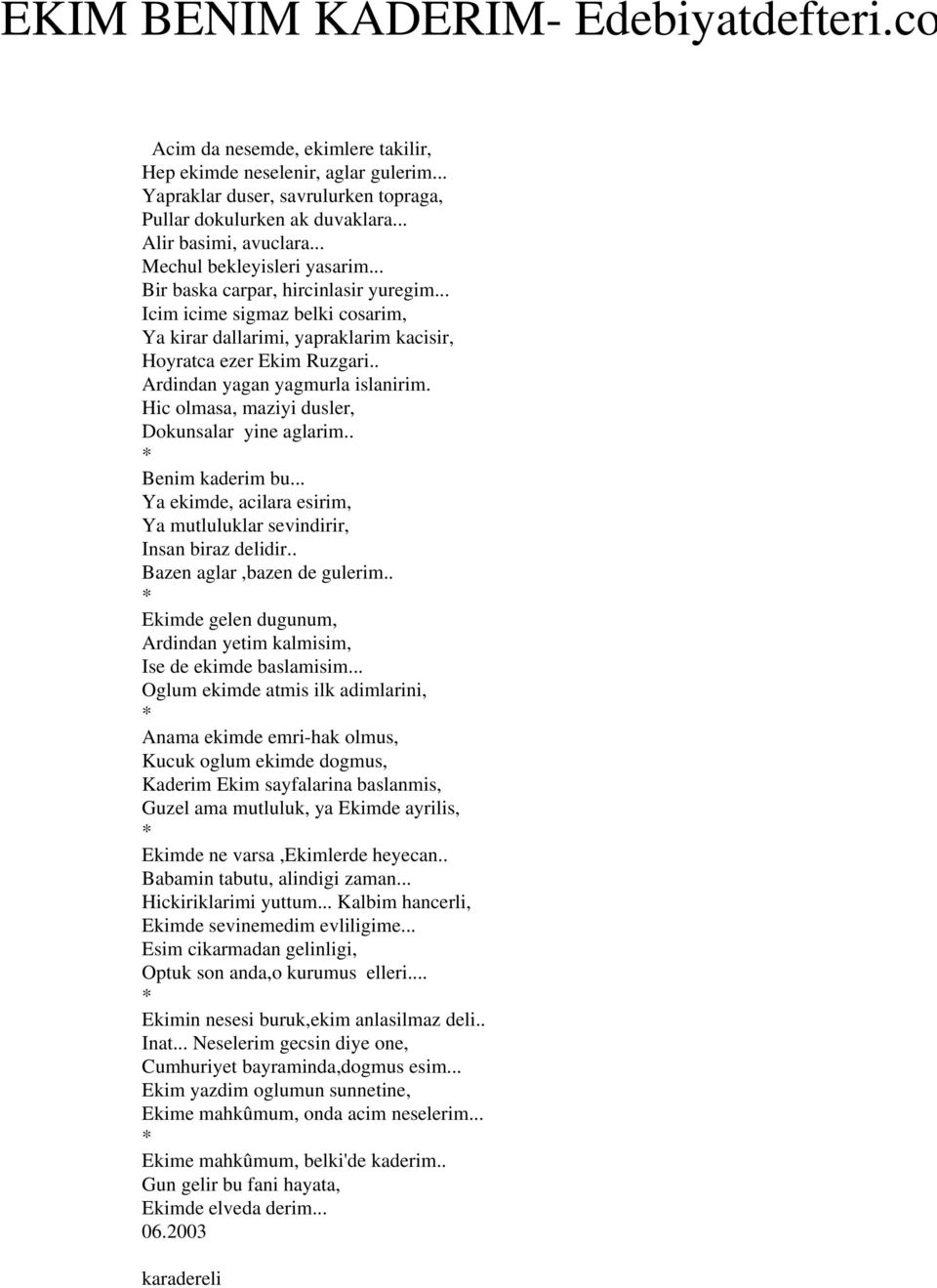 EKIM BENIM KADERIM- Edebiyatdefteri.co

Acim da nesemde, ekimlere takilir,
Hep ekimde neselenir, aglar gulerim...
Yapraklar duser, savrulurken topraga,
Pullar dokulurken ak duvaklara...
Alir basimi, avuclara...
Mechul bekleyisleri yasarim...
Bir baska carpar, hircinlasir yuregim...
Icim icime sigmaz belki cosarim,
Ya kirar dallarimi, yapraklarim kacisir,
Hoyratca ezer Ekim Ruzgari..
Ardindan yagan yagmurla islanirim.
Hic olmasa, maziyi dusler,
Dokunsalar yine aglarim..
*
Benim kaderim bu...
Ya ekimde, acilara esirim,
Ya mutluluklar sevindirir,
Insan biraz delidir..
Bazen aglar ,bazen de gulerim..
*
Ekimde gelen dugunum,
Ardindan yetim kalmisim,
Ise de ekimde baslamisim...
Oglum ekimde atmis ilk adimlarini,
*
Anama ekimde emri-hak olmus,
Kucuk oglum ekimde dogmus,
Kaderim Ekim sayfalarina baslanmis,
Guzel ama mutluluk, ya Ekimde ayrilis,
*
Ekimde ne varsa ,Ekimlerde heyecan..
Babamin tabutu, alindigi zaman...
Hickiriklarimi yuttum... Kalbim hancerli,
Ekimde sevinemedim evliligime...
Esim cikarmadan gelinligi,
Optuk son anda,o kurumus elleri....
*
Ekimin nesesi buruk,ekim anlasilmaz deli..
Inat... Neselerim gecsin diye one,
Cumhuriyet bayraminda,dogmus esim...
Ekim yazdim oglumun sunnetine,
Ekime mahkûmum, onda acim neselerim...
*
Ekime mahkûmum, belki'de kaderim..
Gun gelir bu fani hayata,
Ekimde elveda derim...
06.2003

karadereli